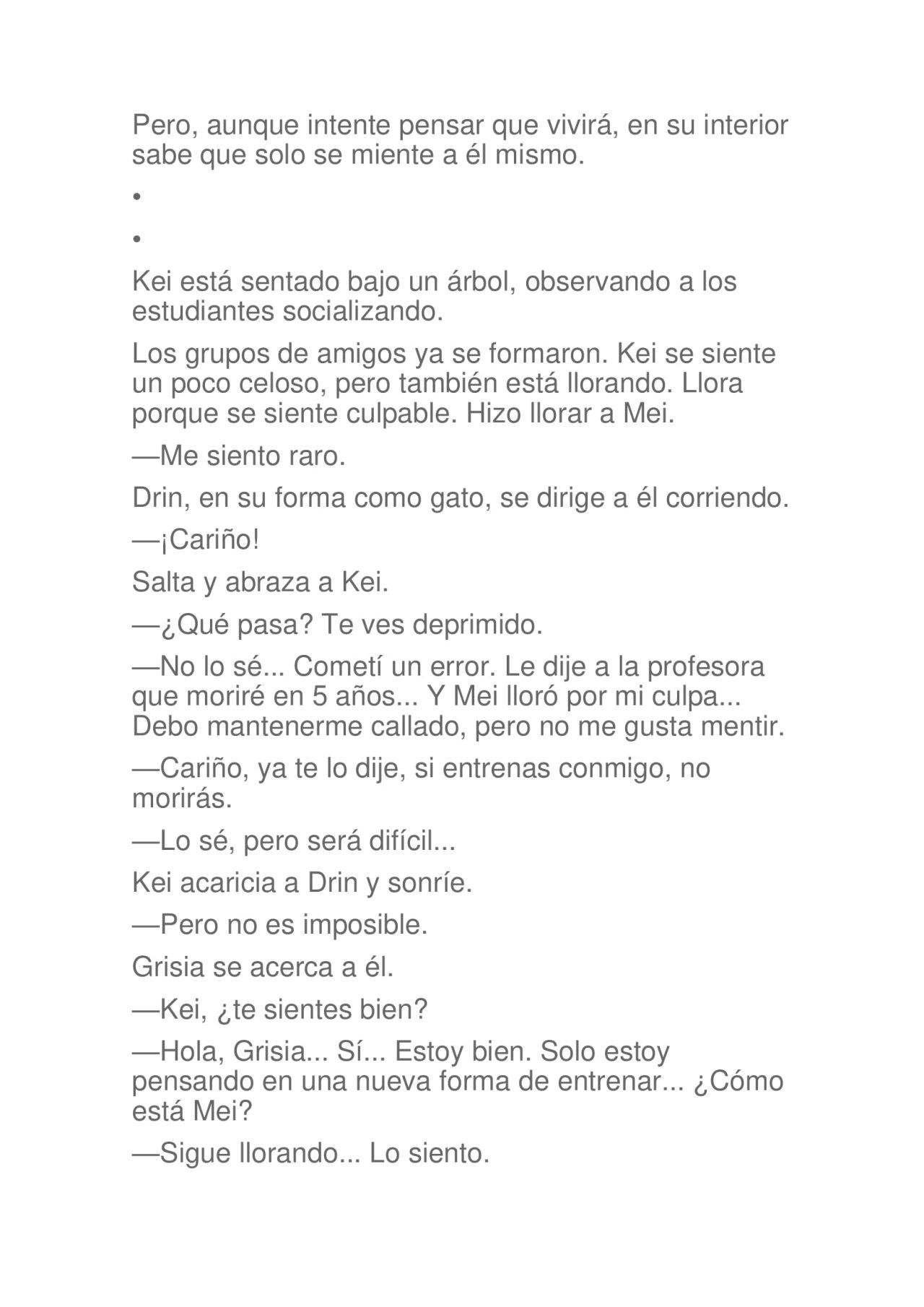 Pero, aunque intente pensar que vivirá, en su interior sabe que solo se miente a él mismo.

•

•

Kei está sentado bajo un árbol, observando a los estudiantes socializando.

Los grupos de amigos ya se formaron. Kei se siente un poco celoso, pero también está llorando. Llora porque se siente culpable. Hizo llorar a Mei.

—Me siento raro.

Drin, en su forma como gato, se dirige a él corriendo.

—¡Cariño!

Salta y abraza a Kei.

—¿Qué pasa? Te ves deprimido.

—No lo sé... Cometí un error. Le dije a la profesora que moriré en 5 años... Y Mei lloró por mi culpa... Debo mantenerme callado, pero no me gusta mentir.

—Cariño, ya te lo dije, si entrenas conmigo, no morirás.

—Lo sé, pero será difícil...

Kei acaricia a Drin y sonríe.

—Pero no es imposible.

Grisia se acerca a él.

—Kei, ¿te sientes bien?

—Hola, Grisia... Sí... Estoy bien. Solo estoy pensando en una nueva forma de entrenar... ¿Cómo está Mei?

—Sigue llorando... Lo siento.